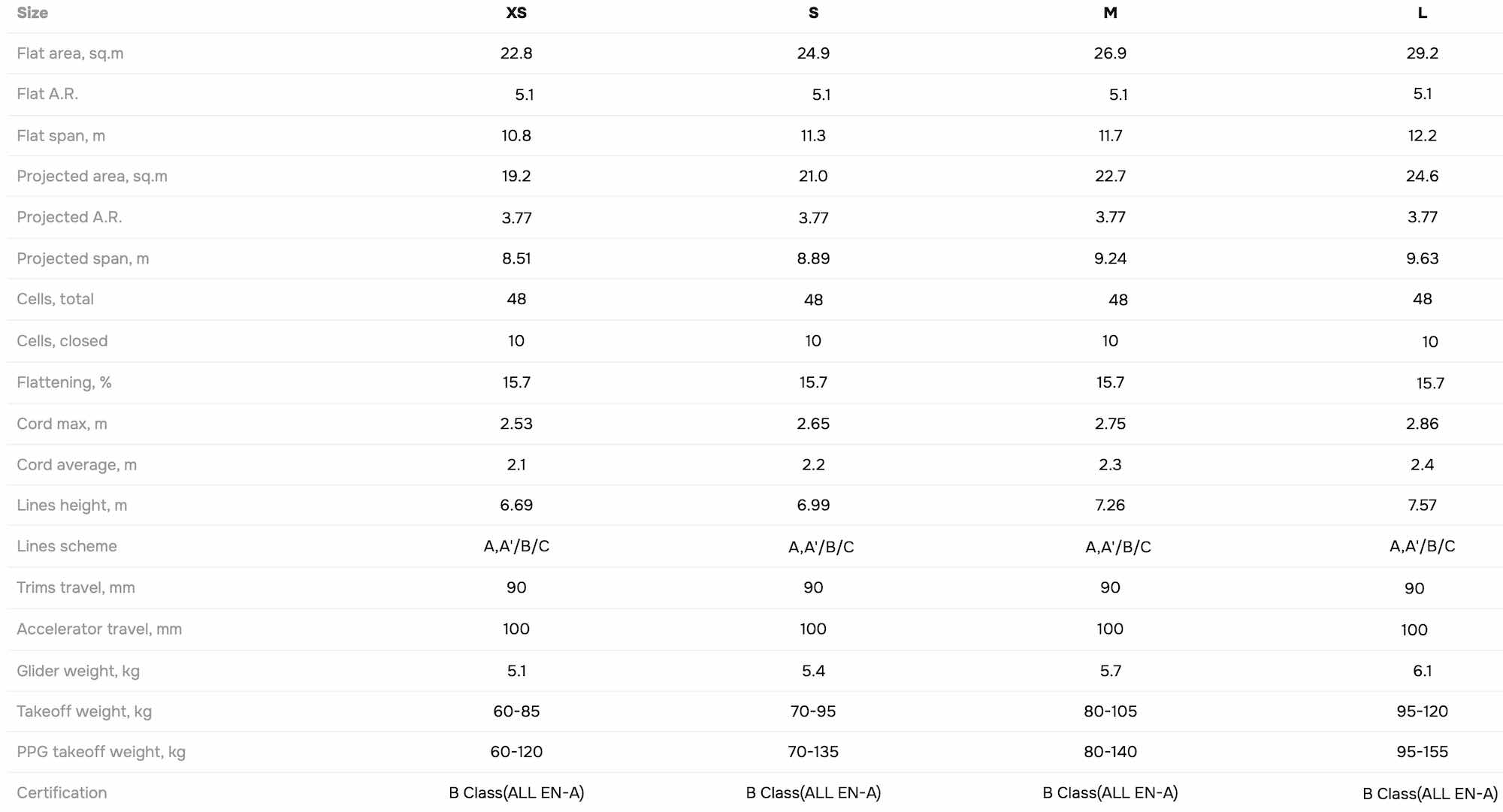 | Size | XS | S | M | L |
|---|---|---|---|---|
| Flat area, sq.m | 22.8 | 24.9 | 26.9 | 29.2 |
| Flat A.R. | 5.1 | 5.1 | 5.1 | 5.1 |
| Flat span, m | 10.8 | 11.3 | 11.7 | 12.2 |
| Projected area, sq.m | 19.2 | 21.0 | 22.7 | 24.6 |
| Projected A.R. | 3.77 | 3.77 | 3.77 | 3.77 |
| Projected span, m | 8.51 | 8.89 | 9.24 | 9.63 |
| Cells, total | 48 | 48 | 48 | 48 |
| Cells, closed | 10 | 10 | 10 | 10 |
| Flattening, % | 15.7 | 15.7 | 15.7 | 15.7 |
| Cord max, m | 2.53 | 2.65 | 2.75 | 2.86 |
| Cord average, m | 2.1 | 2.2 | 2.3 | 2.4 |
| Lines height, m | 6.69 | 6.99 | 7.26 | 7.57 |
| Lines scheme | A,A'/B/C | A,A'/B/C | A,A'/B/C | A,A'/B/C |
| Trims travel, mm | 90 | 90 | 90 | 90 |
| Accelerator travel, mm | 100 | 100 | 100 | 100 |
| Glider weight, kg | 5.1 | 5.4 | 5.7 | 6.1 |
| Takeoff weight, kg | 60-85 | 70-95 | 80-105 | 95-120 |
| PPG takeoff weight, kg | 60-120 | 70-135 | 80-140 | 95-155 |
| Certification | B Class(ALL EN-A) | B Class(ALL EN-A) | B Class(ALL EN-A) | B Class(ALL EN-A) |